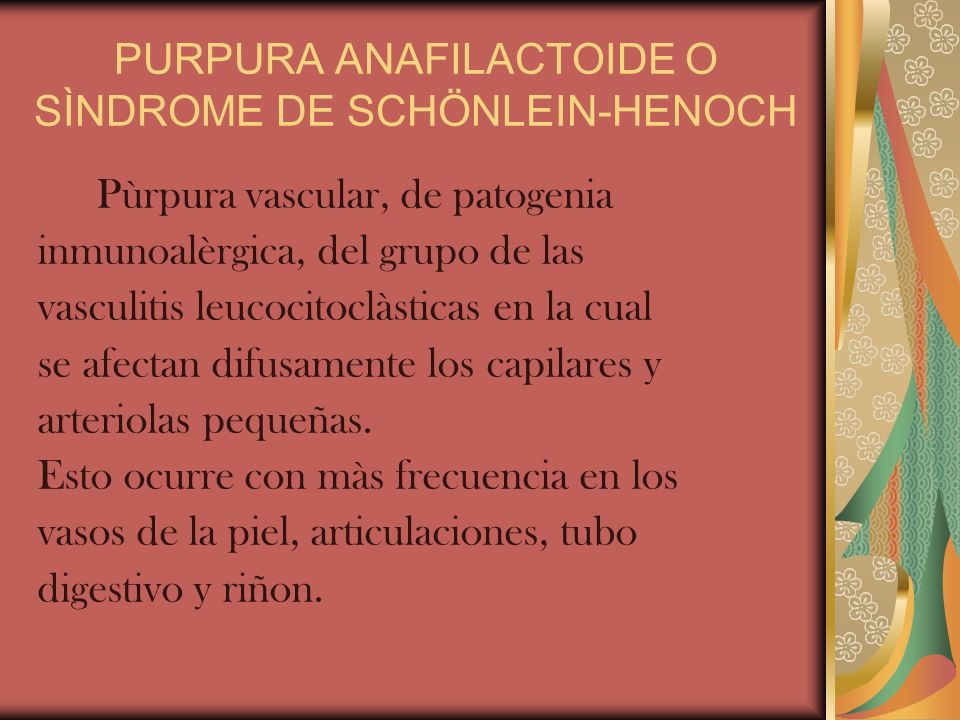 PURPURA ANAFILACTOIDE O SÌNDROME DE SCHÖNLEIN-HENOCH

Pùrpura vascular, de patogenia inmunoalèrgica, del grupo de las vasculitis leucocitoclàsticas en la cual se afectan difusamente los capilares y arteriolas pequeñas.
Esto ocurre con màs frecuencia en los vasos de la piel, articulaciones, tubo digestivo y riñon.